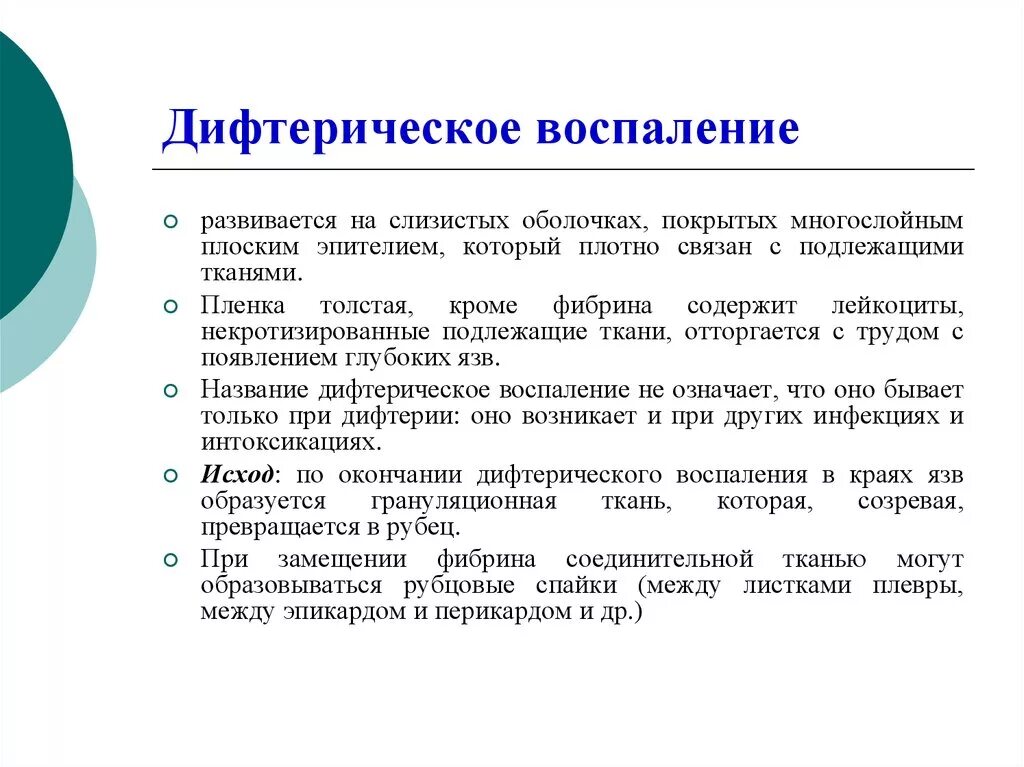 Дифтерическое воспаление

развивается на слизистых оболочках, покрытых многослойным плоским эпителием, который плотно связан с подлежащими тканями.

Пленка толстая, кроме фибрина содержит лейкоциты, некротизированные подлежащие ткани, отторгается с трудом с появлением глубоких язв.

Название дифтерическое воспаление не означает, что оно бывает только при дифтерии: оно возникает и при других инфекциях и интоксикациях.

Исход: по окончании дифтерического воспаления в краях язв образуется грануляционная ткань, которая, созревая, превращается в рубец.

При замещении фибрина соединительной тканью могут образовываться рубцовые спайки (между листками плевры, между эпикардом и перикардом и др.)